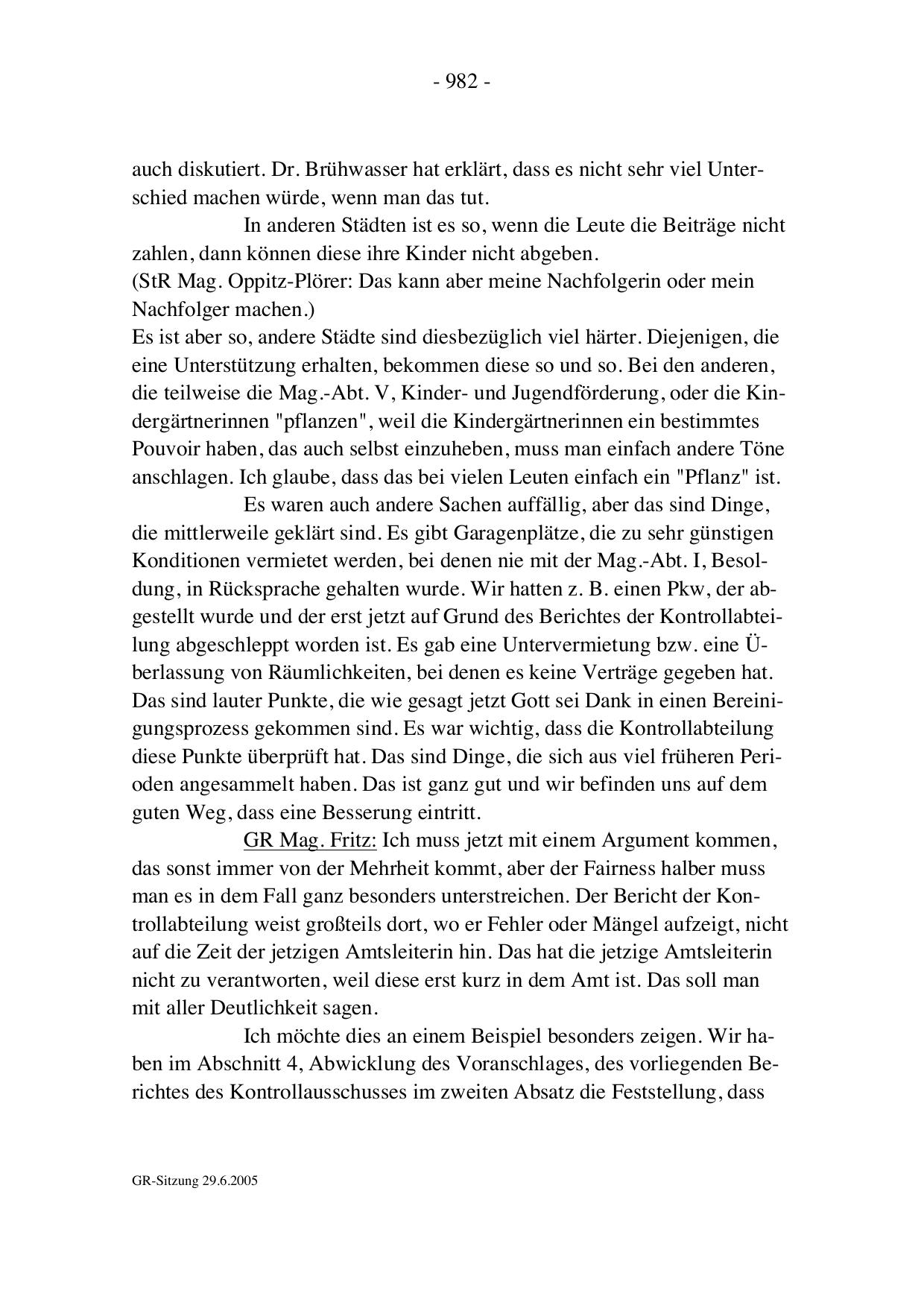 - 982 -

auch diskutiert. Dr. Brühwasser hat erklärt, dass es nicht sehr viel Unterschied machen würde, wenn man das tut.

In anderen Städten ist es so, wenn die Leute die Beiträge nicht zahlen, dann können diese ihre Kinder nicht abgeben.
(StR Mag. Oppitz-Plörer: Das kann aber meine Nachfolgerin oder mein Nachfolger machen.)
Es ist aber so, andere Städte sind diesbezüglich viel härter. Diejenigen, die eine Unterstützung erhalten, bekommen diese so und so. Bei den anderen, die teilweise die Mag.-Abt. V, Kinder- und Jugendförderung, oder die Kindergärtnerinnen "pflanzen", weil die Kindergärtnerinnen ein bestimmtes Pouvoir haben, das auch selbst einzuheben, muss man einfach andere Töne anschlagen. Ich glaube, dass das bei vielen Leuten einfach ein "Pflanz" ist.

Es waren auch andere Sachen auffällig, aber das sind Dinge, die mittlerweile geklärt sind. Es gibt Garagenplätze, die zu sehr günstigen Konditionen vermietet werden, bei denen nie mit der Mag.-Abt. I, Besoldung, in Rücksprache gehalten wurde. Wir hatten z. B. einen Pkw, der abgestellt wurde und der erst jetzt auf Grund des Berichtes der Kontrollabteilung abgeschleppt worden ist. Es gab eine Untervermietung bzw. eine Überlassung von Räumlichkeiten, bei denen es keine Verträge gegeben hat. Das sind lauter Punkte, die wie gesagt jetzt Gott sei Dank in einen Bereinigungsprozess gekommen sind. Es war wichtig, dass die Kontrollabteilung diese Punkte überprüft hat. Das sind Dinge, die sich aus viel früheren Perioden angesammelt haben. Das ist ganz gut und wir befinden uns auf dem guten Weg, dass eine Besserung eintritt.

GR Mag. Fritz: Ich muss jetzt mit einem Argument kommen, das sonst immer von der Mehrheit kommt, aber der Fairness halber muss man es in dem Fall ganz besonders unterstreichen. Der Bericht der Kontrollabteilung weist großteils dort, wo er Fehler oder Mängel aufzeigt, nicht auf die Zeit der jetzigen Amtsleiterin hin. Das hat die jetzige Amtsleiterin nicht zu verantworten, weil diese erst kurz in dem Amt ist. Das soll man mit aller Deutlichkeit sagen.

Ich möchte dies an einem Beispiel besonders zeigen. Wir haben im Abschnitt 4, Abwicklung des Voranschlages, des vorliegenden Berichtes des Kontrollausschusses im zweiten Absatz die Feststellung, dass

GR-Sitzung 29.6.2005